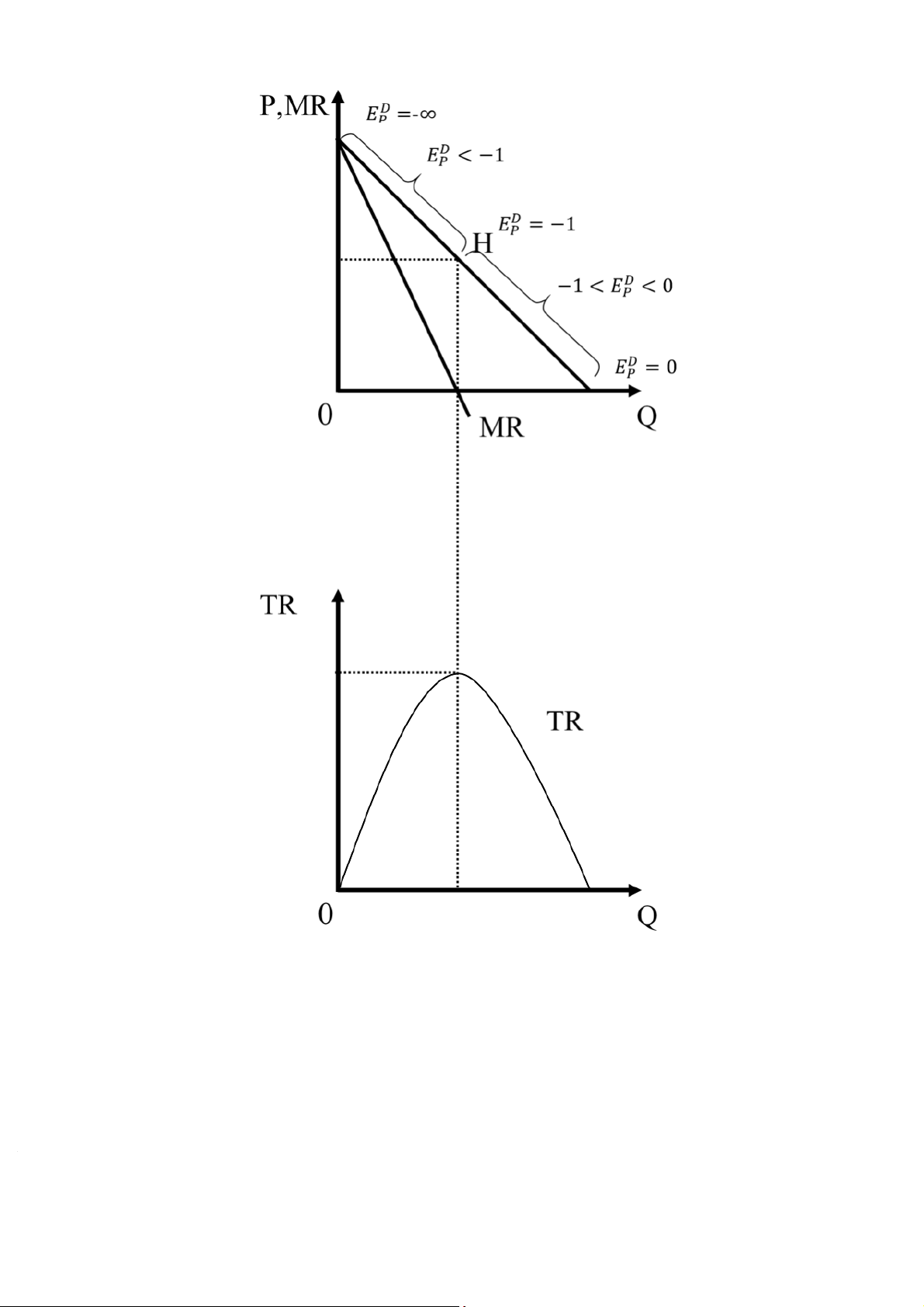 P,MR

$E_P^D = -\infty$

$E_P^D < -1$

$E_P^D = -1$

H

$-1 < E_P^D < 0$

$E_P^D = 0$

0

MR

Q

TR

TR

0

Q